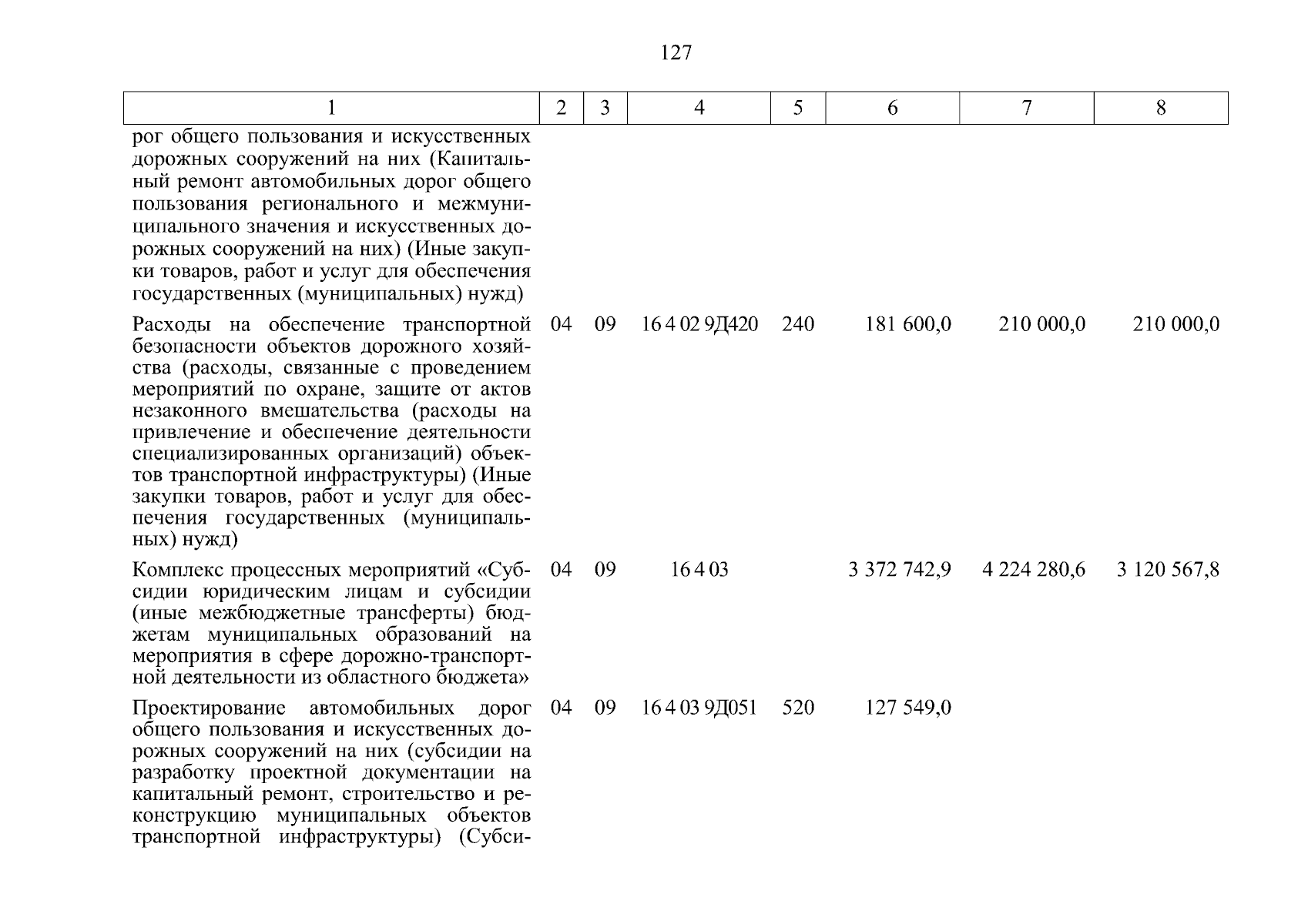 127

| 1 | 2 | 3 | 4 | 5 | 6 | 7 | 8 |
|---|---|---|---|---|---|---|---|
| рог общего пользования и искусственных дорожных сооружений на них (Капитальный ремонт автомобильных дорог общего пользования регионального и межмуниципального значения и искусственных дорожных сооружений на них) (Иные закупки товаров, работ и услуг для обеспечения государственных (муниципальных) нужд) | | | | | | | |
| Расходы на обеспечение транспортной безопасности объектов дорожного хозяйства (расходы, связанные с проведением мероприятий по охране, защите от актов незаконного вмешательства (расходы на привлечение и обеспечение деятельности специализированных организаций) объектов транспортной инфраструктуры) (Иные закупки товаров, работ и услуг для обеспечения государственных (муниципальных) нужд) | 04 | 09 | 16 4 02 9Д420 | 240 | 181 600,0 | 210 000,0 | 210 000,0 |
| Комплекс процессных мероприятий «Субсидии юридическим лицам и субсидии (иные межбюджетные трансферты) бюджетам муниципальных образований на мероприятия в сфере дорожно-транспортной деятельности из областного бюджета» | 04 | 09 | 16 4 03 | | 3 372 742,9 | 4 224 280,6 | 3 120 567,8 |
| Проектирование автомобильных дорог общего пользования и искусственных дорожных сооружений на них (субсидии на разработку проектной документации на капитальный ремонт, строительство и реконструкцию муниципальных объектов транспортной инфраструктуры) (Субси- | 04 | 09 | 16 4 03 9Д051 | 520 | 127 549,0 | | |